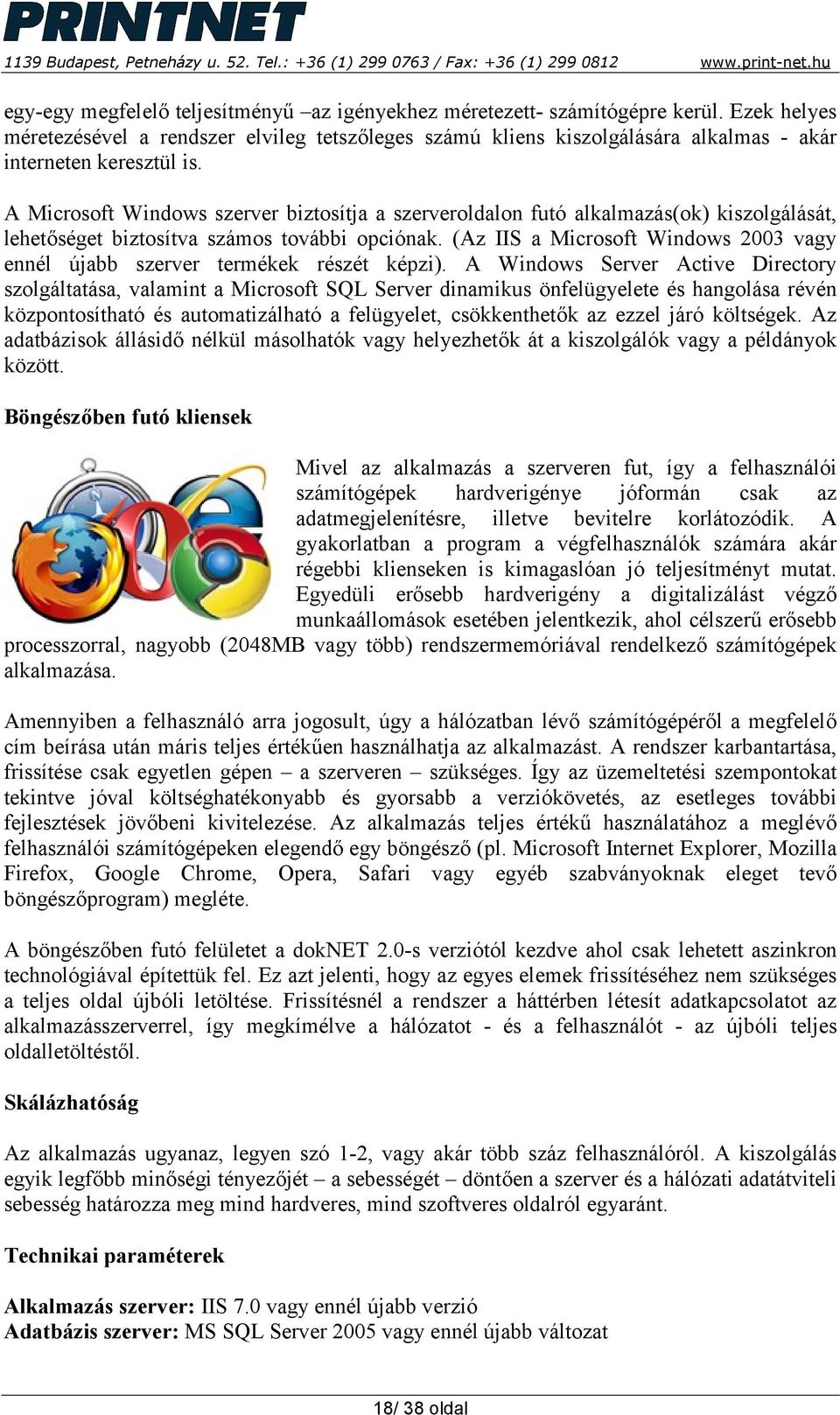 PRINTNET

1139 Budapest, Petneházy u. 52. Tel.: +36 (1) 299 0763 / Fax: +36 (1) 299 0812 www.print-net.hu

egy-egy megfelelő teljesítményű –az igényekhez méretezett- számítógépre kerül. Ezek helyes méretezésével a rendszer elvileg tetszőleges számú kliens kiszolgálására alkalmas - akár interneten keresztül is.

A Microsoft Windows szerver biztosítja a szerveroldalon futó alkalmazás(ok) kiszolgálását, lehetőséget biztosítva számos további opciónak. (Az IIS a Microsoft Windows 2003 vagy ennél újabb szerver termékek részét képzi). A Windows Server Active Directory szolgáltatása, valamint a Microsoft SQL Server dinamikus önfelügyelete és hangolása révén központosítható és automatizálható a felügyelet, csökkenthetők az ezzel járó költségek. Az adatbázisok állásidő nélkül másolhatók vagy helyezhetők át a kiszolgálók vagy a példányok között.

Böngészőben futó kliensek

Mivel az alkalmazás a szerveren fut, így a felhasználói számítógépek hardverigénye jóformán csak az adatmegjelenítésre, illetve bevitelre korlátozódik. A gyakorlatban a program a végfelhasználók számára akár régebbi klienseken is kimagaslóan jó teljesítményt mutat. Egyedüli erősebb hardverigény a digitalizálást végző munkaállomások esetében jelentkezik, ahol célszerű erősebb processzorral, nagyobb (2048MB vagy több) rendszermemóriával rendelkező számítógépek alkalmazása.

Amennyiben a felhasználó arra jogosult, úgy a hálózatban lévő számítógépéről a megfelelő cím beírása után máris teljes értékűen használhatja az alkalmazást. A rendszer karbantartása, frissítése csak egyetlen gépen – a szerveren – szükséges. Így az üzemeltetési szempontokat tekintve jóval költséghatékonyabb és gyorsabb a verziókövetés, az esetleges további fejlesztések jövőbeni kivitelezése. Az alkalmazás teljes értékű használatához a meglévő felhasználói számítógépeken elegendő egy böngésző (pl. Microsoft Internet Explorer, Mozilla Firefox, Google Chrome, Opera, Safari vagy egyéb szabványoknak eleget tevő böngészőprogram) megléte.

A böngészőben futó felületet a dokNET 2.0-s verziótól kezdve ahol csak lehetett aszinkron technológiával építettük fel. Ez azt jelenti, hogy az egyes elemek frissítéséhez nem szükséges a teljes oldal újbóli letöltése. Frissítésnél a rendszer a háttérben létesít adatkapcsolatot az alkalmazásszerverrel, így megkímélve a hálózatot - és a felhasználót - az újbóli teljes oldalletöltéstől.

Skálázhatóság

Az alkalmazás ugyanaz, legyen szó 1-2, vagy akár több száz felhasználóról. A kiszolgálás egyik legfőbb minőségi tényezőjét – a sebességét – döntően a szerver és a hálózati adatátviteli sebesség határozza meg mind hardveres, mind szoftveres oldalról egyaránt.

Technikai paraméterek

Alkalmazás szerver: IIS 7.0 vagy ennél újabb verzió
Adatbázis szerver: MS SQL Server 2005 vagy ennél újabb változat

18/ 38 oldal